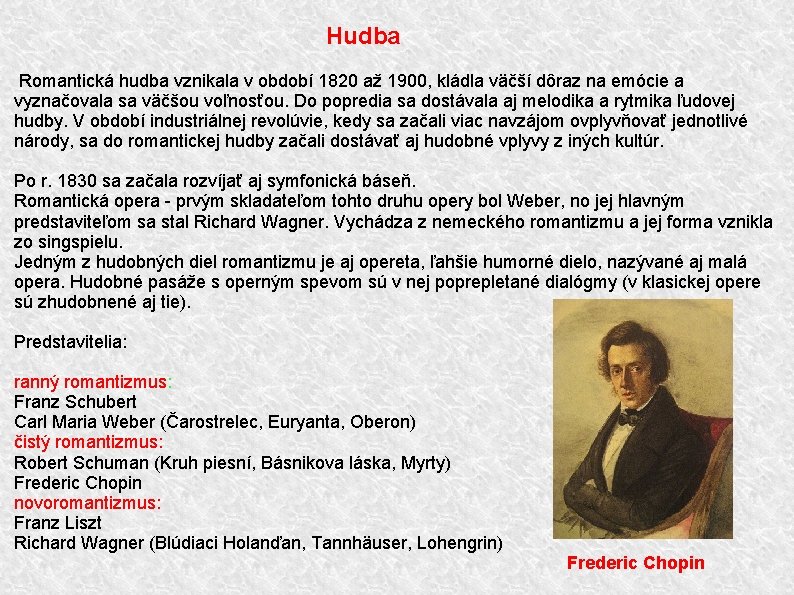 Hudba

Romantická hudba vznikala v období 1820 až 1900, kládla väčší dôraz na emócie a vyznačovala sa väčšou voľnosťou. Do popredia sa dostávala aj melodika a rytmika ľudovej hudby. V období industriálnej revolúvie, kedy sa začali viac navzájom ovplyvňovať jednotlivé národy, sa do romantickej hudby začali dostávať aj hudobné vplyvy z iných kultúr.

Po r. 1830 sa začala rozvíjať aj symfonická báseň.
Romantická opera - prvým skladateľom tohto druhu opery bol Weber, no jej hlavným predstaviteľom sa stal Richard Wagner. Vychádza z nemeckého romantizmu a jej forma vznikla zo singspielu.
Jedným z hudobných diel romantizmu je aj opereta, ľahšie humorné dielo, nazývané aj malá opera. Hudobné pasáže s operným spevom sú v nej poprepletané dialógmy (v klasickej opere sú zhudobnené aj tie).

Predstavitelia:

ranný romantizmus:
Franz Schubert
Carl Maria Weber (Čarostrelec, Euryanta, Oberon)
čistý romantizmus:
Robert Schuman (Kruh piesní, Básnikova láska, Myrty)
Frederic Chopin
novoromantizmus:
Franz Liszt
Richard Wagner (Blúdiaci Holanďan, Tannhäuser, Lohengrin)

Frederic Chopin